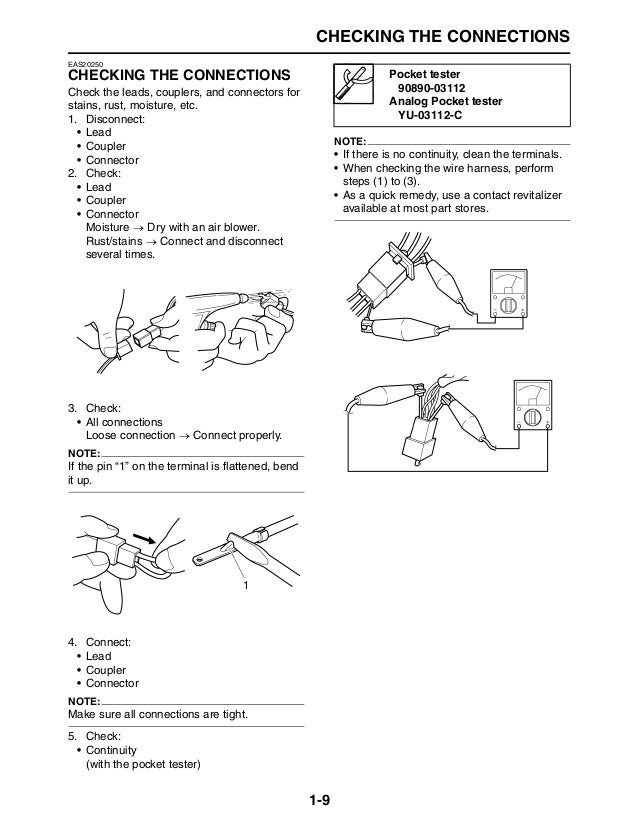 CHECKING THE CONNECTIONS

EAS20250

CHECKING THE CONNECTIONS

Check the leads, couplers, and connectors for stains, rust, moisture, etc.

1. Disconnect:
• Lead
• Coupler
• Connector
2. Check:
• Lead
• Coupler
• Connector
Moisture → Dry with an air blower.
Rust/stains → Connect and disconnect several times.

3. Check:
• All connections
Loose connection → Connect properly.

NOTE:
If the pin "1" on the terminal is flattened, bend it up.

1

4. Connect:
• Lead
• Coupler
• Connector

NOTE:
Make sure all connections are tight.

5. Check:
• Continuity
(with the pocket tester)

Pocket tester
90890-03112
Analog Pocket tester
YU-03112-C

NOTE:
• If there is no continuity, clean the terminals.
• When checking the wire harness, perform steps (1) to (3).
• As a quick remedy, use a contact revitalizer available at most part stores.

1-9